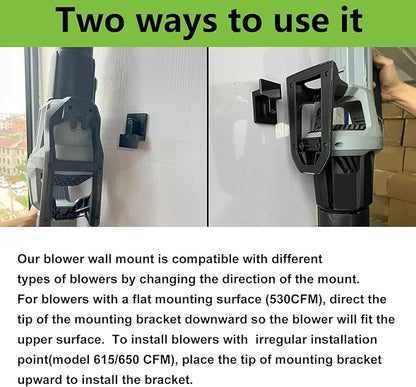 Two ways to use it

Our blower wall mount is compatible with different types of blowers by changing the direction of the mount. For blowers with a flat mounting surface (530CFM), direct the tip of the mounting bracket downward so the blower will fit the upper surface.  To install blowers with  irregular installation point(model 615/650 CFM), place the tip of mounting bracket upward to install the bracket.